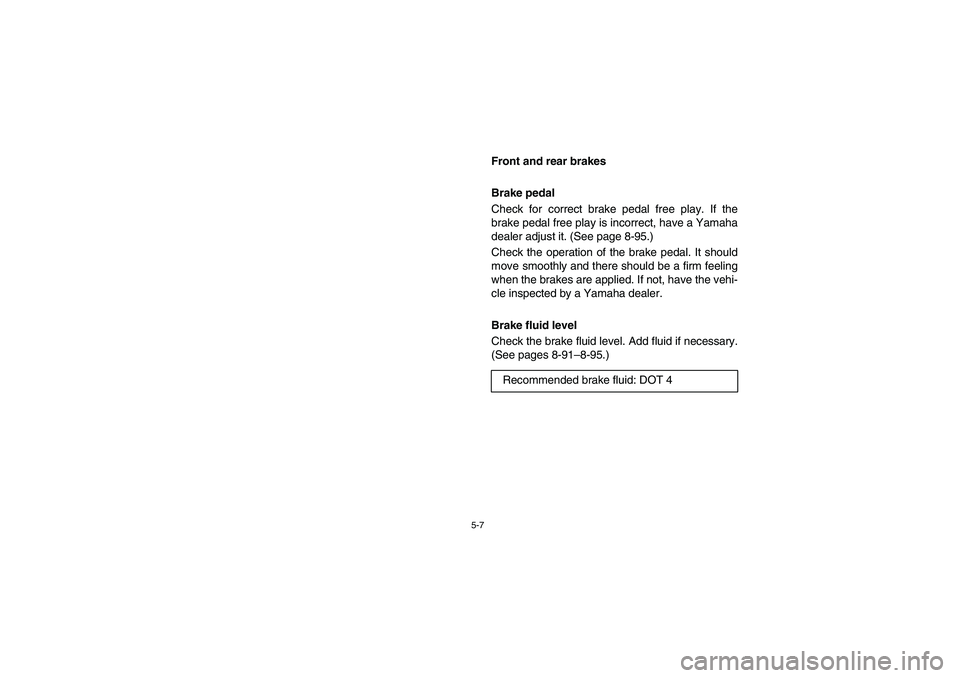 Front and rear brakes

Brake pedal

Check for correct brake pedal free play. If the brake pedal free play is incorrect, have a Yamaha dealer adjust it. (See page 8-95.)

Check the operation of the brake pedal. It should move smoothly and there should be a firm feeling when the brakes are applied. If not, have the vehicle inspected by a Yamaha dealer.

Brake fluid level

Check the brake fluid level. Add fluid if necessary. (See pages 8-91–8-95.)

Recommended brake fluid: DOT 4

5-7

carmanualsonline.info